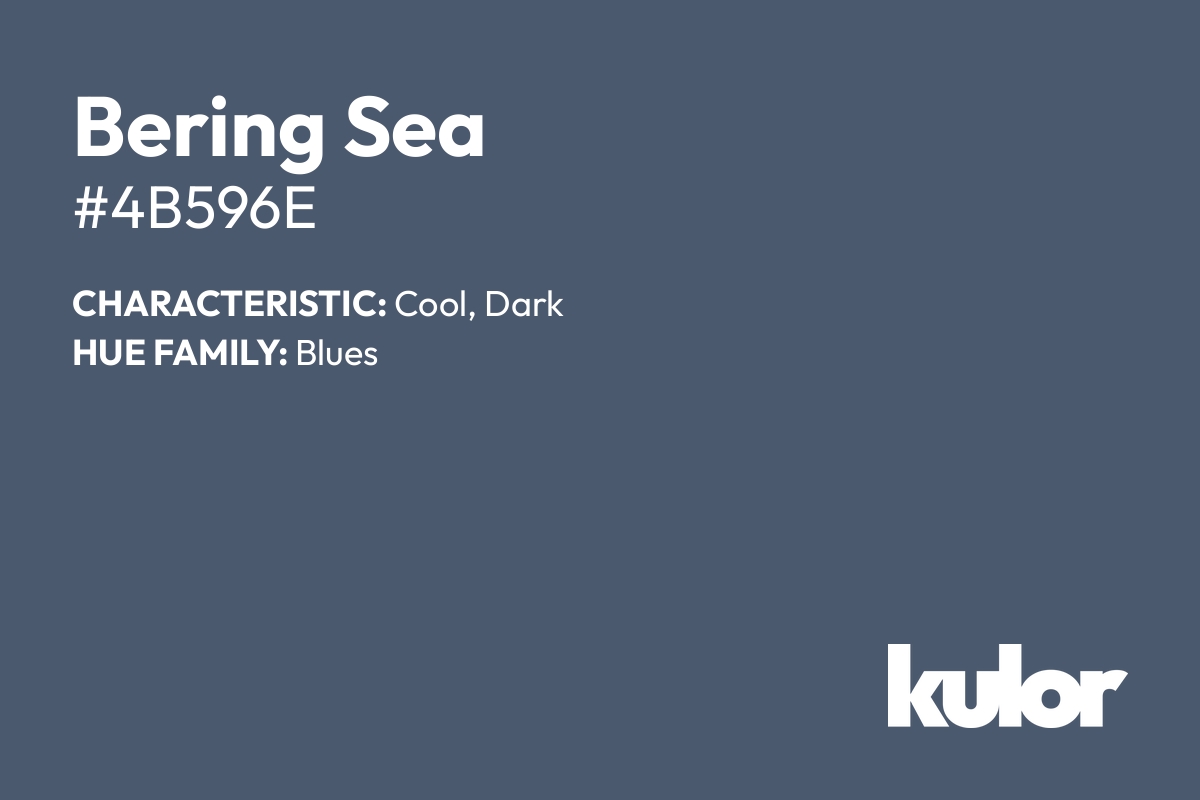 Bering Sea
#4B596E

CHARACTERISTIC: Cool, Dark
HUE FAMILY: Blues

kulor